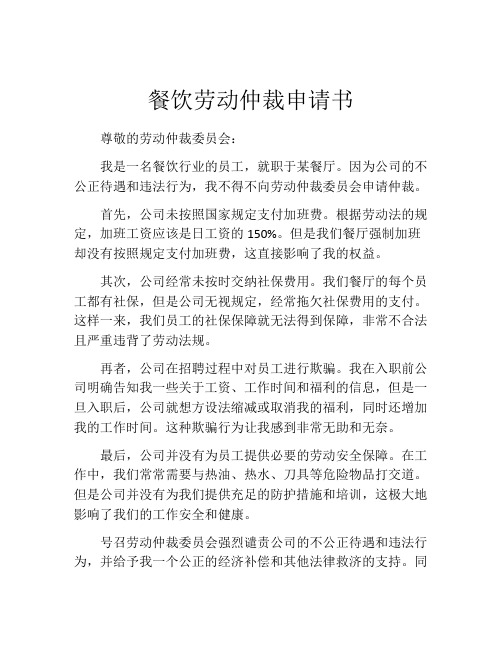 餐饮劳动仲裁申请书

尊敬的劳动仲裁委员会：

我是一名餐饮行业的员工，就职于某餐厅。因为公司的不公正待遇和违法行为，我不得不向劳动仲裁委员会申请仲裁。

首先，公司未按照国家规定支付加班费。根据劳动法的规定，加班工资应该是日工资的 150%。但是我们餐厅强制加班却没有按照规定支付加班费，这直接影响了我的权益。

其次，公司经常未按时交纳社保费用。我们餐厅的每个员工都有社保，但是公司无视规定，经常拖欠社保费用的支付。这样一来，我们员工的社保保障就无法得到保障，非常不合法且严重违背了劳动法规。

再者，公司在招聘过程中对员工进行欺骗。我在入职前公司明确告知我一些关于工资、工作时间和福利的信息，但是一旦入职后，公司就想方设法缩减或取消我的福利，同时还增加我的工作时间。这种欺骗行为让我感到非常无助和无奈。

最后，公司并没有为员工提供必要的劳动安全保障。在工作中，我们常常需要与热油、热水、刀具等危险物品打交道。但是公司并没有为我们提供充足的防护措施和培训，这极大地影响了我们的工作安全和健康。

号召劳动仲裁委员会强烈谴责公司的不公正待遇和违法行为，并给予我一个公正的经济补偿和其他法律救济的支持。同